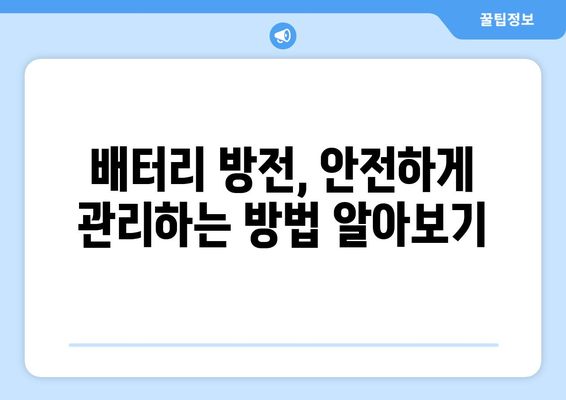 꿀팁정보

배터리 방전, 안전하게 관리하는 방법 알아보기